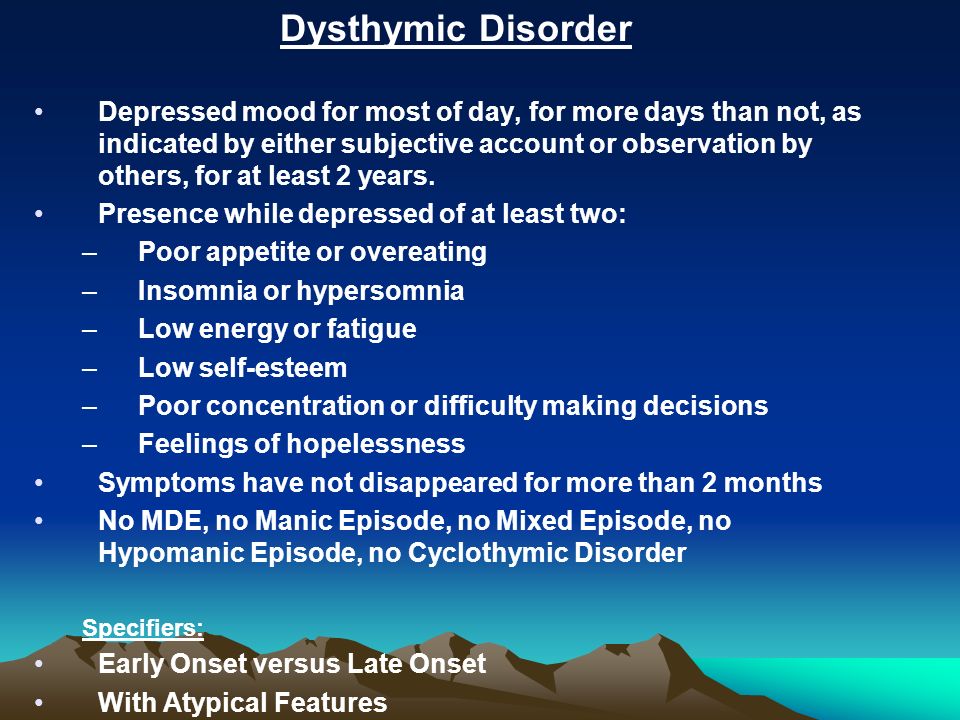 Dysthymic Disorder

• Depressed mood for most of day, for more days than not, as indicated by either subjective account or observation by others, for at least 2 years.
• Presence while depressed of at least two:
– Poor appetite or overeating
– Insomnia or hypersomnia
– Low energy or fatigue
– Low self-esteem
– Poor concentration or difficulty making decisions
– Feelings of hopelessness
• Symptoms have not disappeared for more than 2 months
• No MDE, no Manic Episode, no Mixed Episode, no Hypomanic Episode, no Cyclothymic Disorder

Specifiers:
• Early Onset versus Late Onset
• With Atypical Features